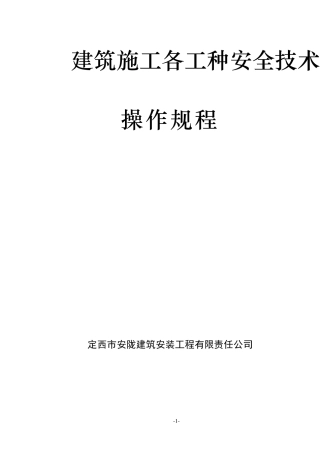 建筑施工各工种安全技术

操作规程

定西市安陇建筑安装工程有限责任公司

-1-